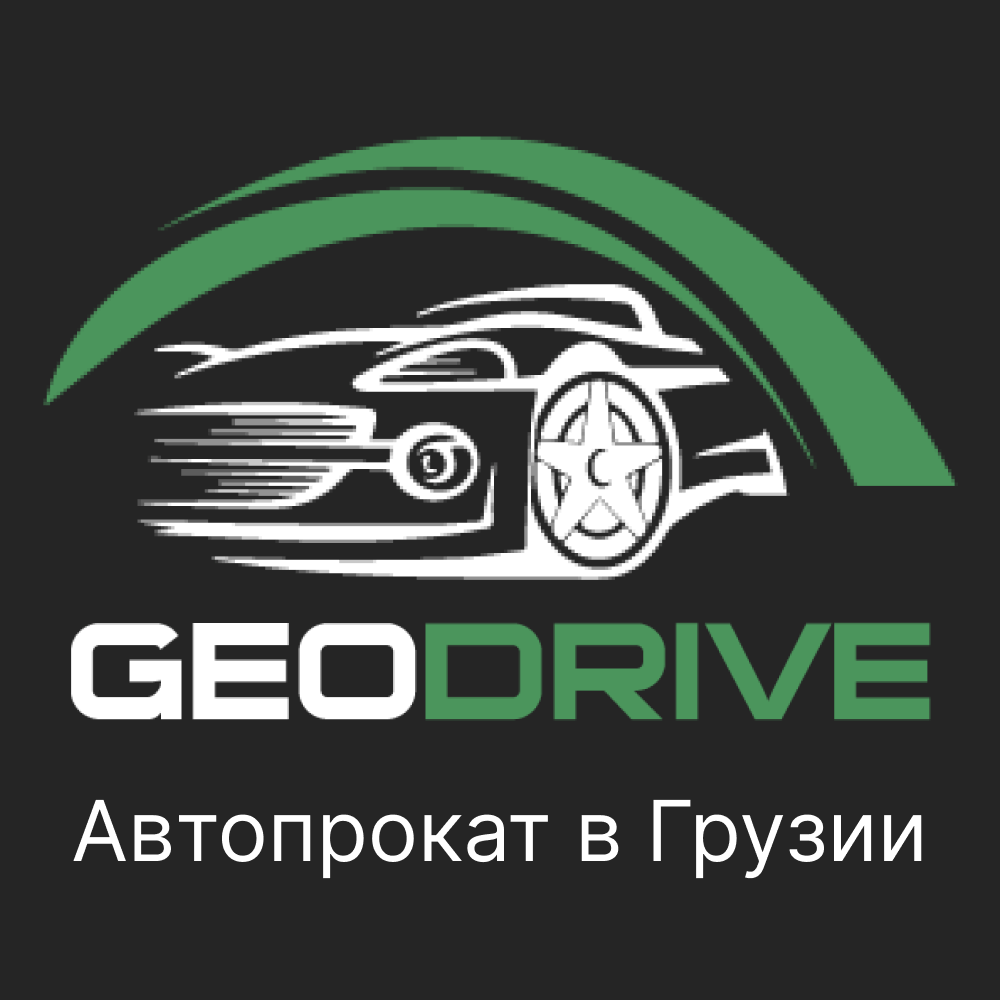 GEODRIVE

Автопрокат в Грузии